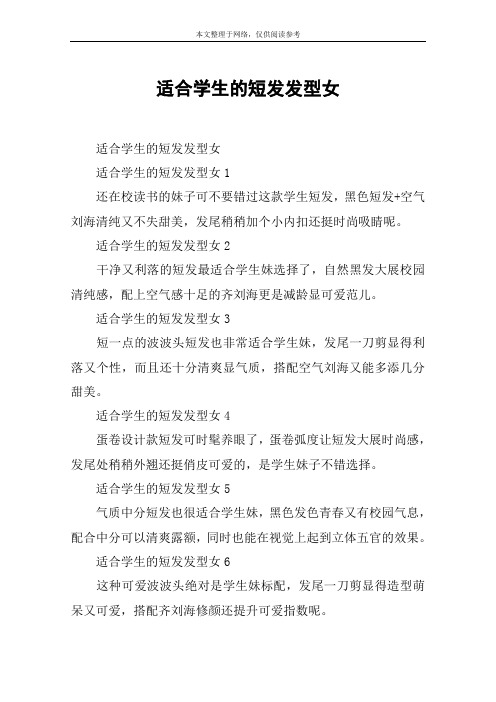 本文整理于网络，仅供阅读参考

适合学生的短发发型女

适合学生的短发发型女

适合学生的短发发型女 1

还在校读书的妹子可不要错过这款学生短发，黑色短发+空气刘海清纯又不失甜美，发尾稍稍加个小内扣还挺时尚吸睛呢。

适合学生的短发发型女 2

干净又利落的短发最适合学生妹选择了，自然黑发大展校园清纯感，配上空气感十足的齐刘海更是减龄显可爱范儿。

适合学生的短发发型女 3

短一点的波波头短发也非常适合学生妹，发尾一刀剪显得利落又个性，而且还十分清爽显气质，搭配空气刘海又能多添几分甜美。

适合学生的短发发型女 4

蛋卷设计款短发可时髦养眼了，蛋卷弧度让短发大展时尚感，发尾处稍稍外翘还挺俏皮可爱的，是学生妹子不错选择。

适合学生的短发发型女 5

气质中分短发也很适合学生妹，黑色发色青春又有校园气息，配合中分可以清爽露额，同时也能在视觉上起到立体五官的效果。

适合学生的短发发型女 6

这种可爱波波头绝对是学生妹标配，发尾一刀剪显得造型萌呆又可爱，搭配齐刘海修颜还提升可爱指数呢。